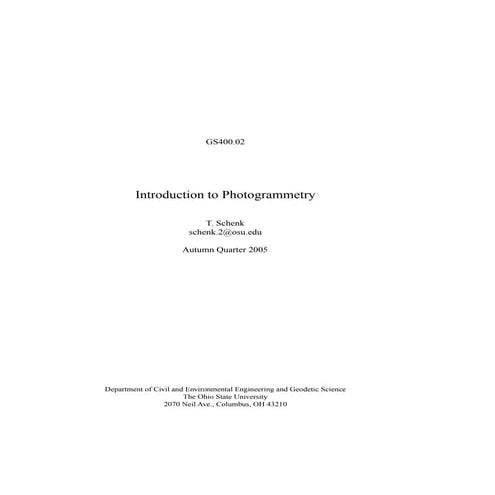 GS400.02

Introduction to Photogrammetry

T. Schenk
schenk.2@osu.edu

Autumn Quarter 2005

Department of Civil and Environmental Engineering and Geodetic Science
The Ohio State University
2070 Neil Ave., Columbus, OH 43210